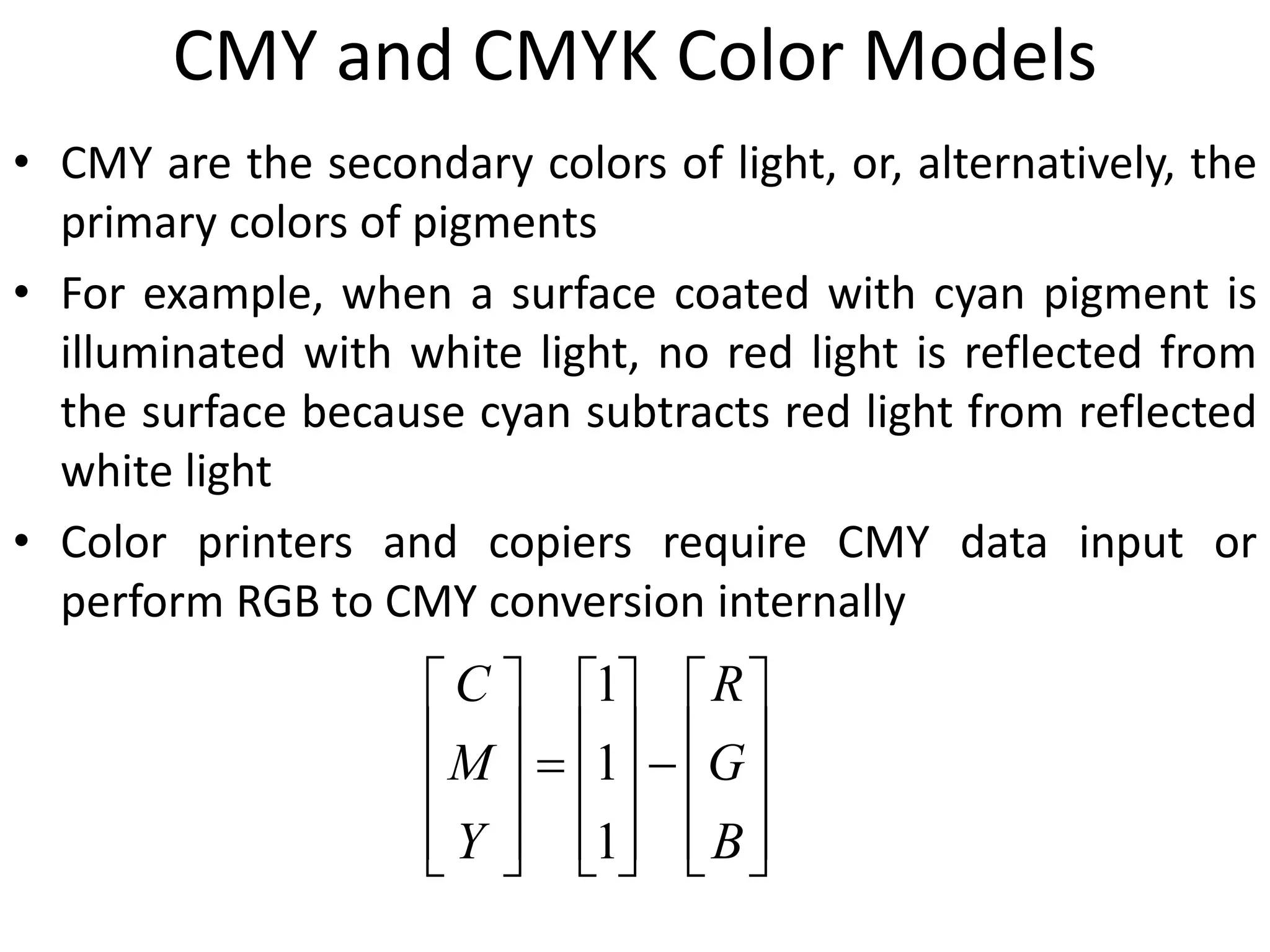 CMY and CMYK Color Models

• CMY are the secondary colors of light, or, alternatively, the primary colors of pigments

• For example, when a surface coated with cyan pigment is illuminated with white light, no red light is reflected from the surface because cyan subtracts red light from reflected white light

• Color printers and copiers require CMY data input or perform RGB to CMY conversion internally

$\begin{bmatrix} C \\ M \\ Y \end{bmatrix} = \begin{bmatrix} 1 \\ 1 \\ 1 \end{bmatrix} - \begin{bmatrix} R \\ G \\ B \end{bmatrix}$